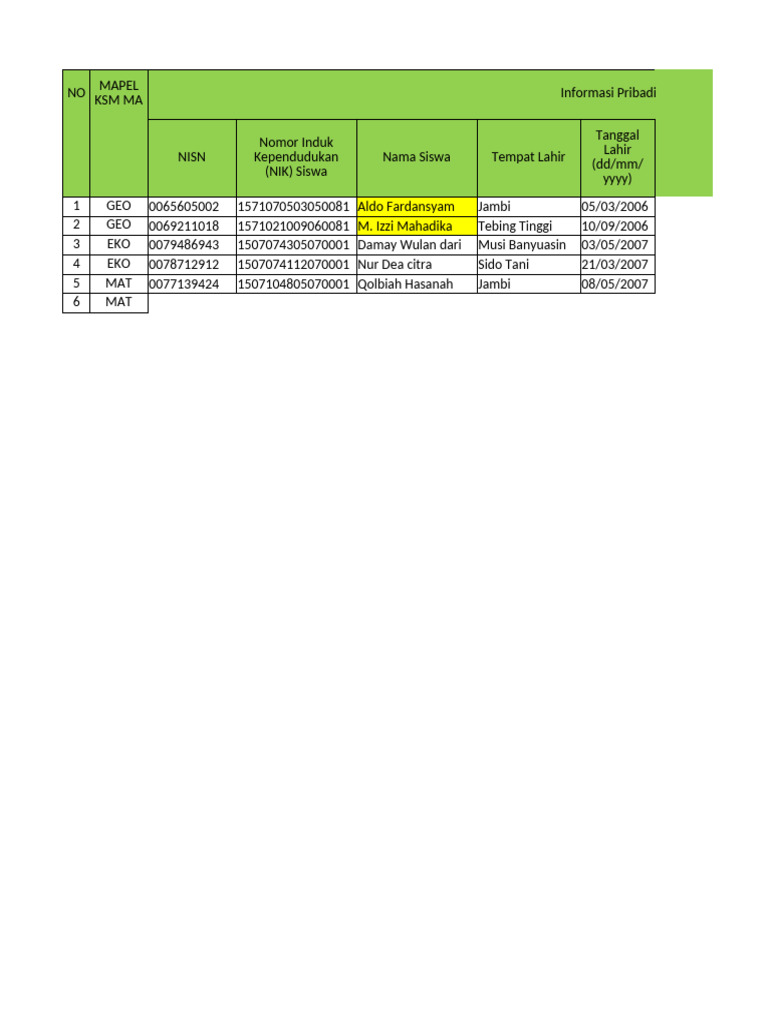 | NO | MAPEL KSM MA | Informasi Pribadi | | | | |
|---|---|---|---|---|---|---|
| | | NISN | Nomor Induk Kependudukan (NIK) Siswa | Nama Siswa | Tempat Lahir | Tanggal Lahir (dd/mm/yyyy) |
| 1 | GEO | 0065605002 | 1571070503050081 | Aldo Fardansyam | Jambi | 05/03/2006 |
| 2 | GEO | 0069211018 | 1571021009060081 | M. Izzi Mahadika | Tebing Tinggi | 10/09/2006 |
| 3 | EKO | 0079486943 | 1507074305070001 | Damay Wulan dari | Musi Banyuasin | 03/05/2007 |
| 4 | EKO | 0078712912 | 1507074112070001 | Nur Dea citra | Sido Tani | 21/03/2007 |
| 5 | MAT | 0077139424 | 1507104805070001 | Qolbiah Hasanah | Jambi | 08/05/2007 |
| 6 | MAT | | | | | |